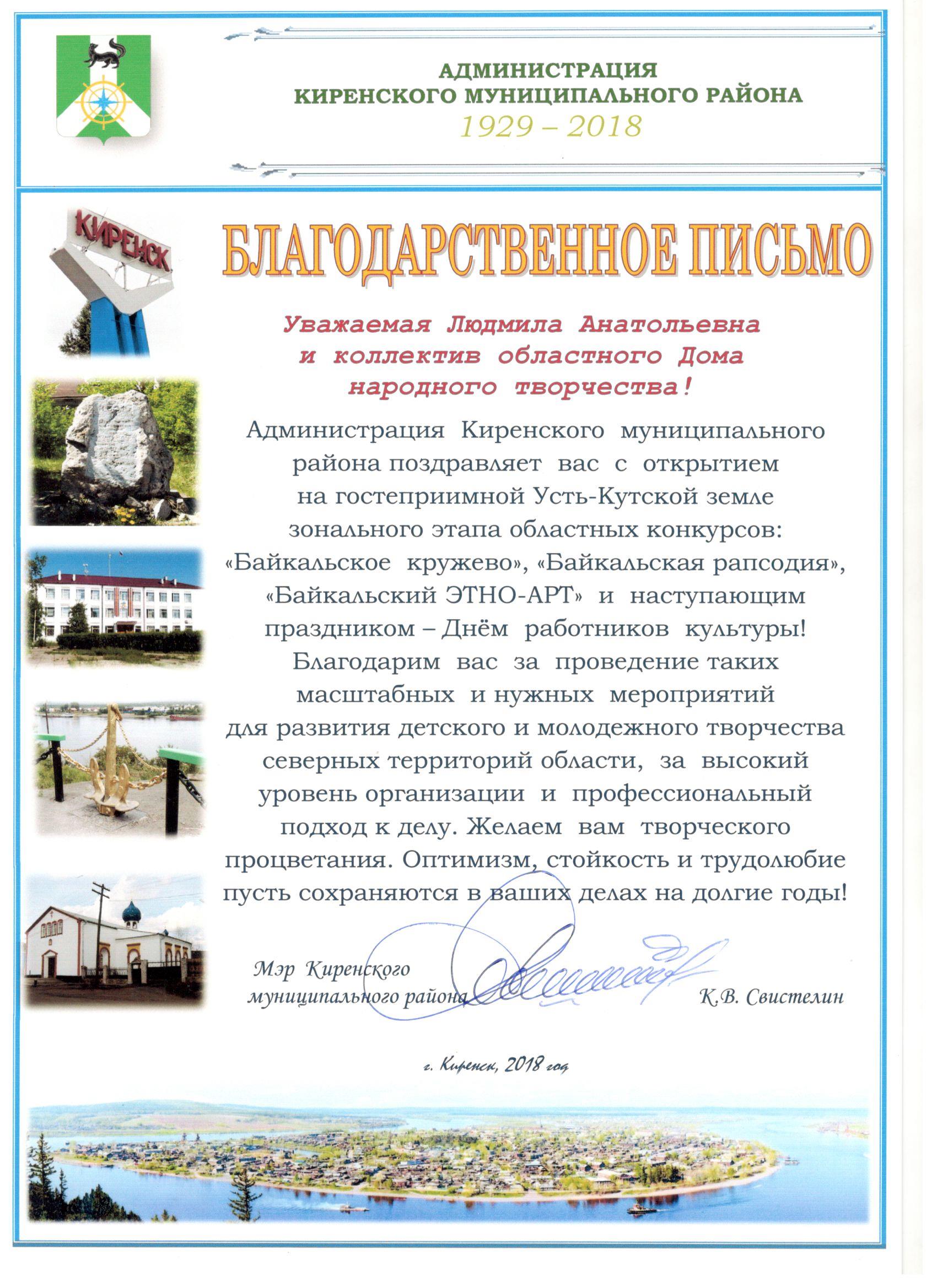 АДМИНИСТРАЦИЯ
КИРЕНСКОГО МУНИЦИПАЛЬНОГО РАЙОНА
1929 – 2018

КИРЕНСК

БЛАГОДАРСТВЕННОЕ ПИСЬМО

Уважаемая Людмила Анатольевна
и коллектив областного Дома
народного творчества!

Администрация Киренского муниципального района поздравляет вас с открытием на гостеприимной Усть-Кутской земле зонального этапа областных конкурсов: «Байкальское кружево», «Байкальская рапсодия», «Байкальский ЭТНО-АРТ» и наступающим праздником – Днём работников культуры! Благодарим вас за проведение таких масштабных и нужных мероприятий для развития детского и молодежного творчества северных территорий области, за высокий уровень организации и профессиональный подход к делу. Желаем вам творческого процветания. Оптимизм, стойкость и трудолюбие пусть сохраняются в ваших делах на долгие годы!

Мэр Киренского
муниципального района

К.В. Свистелин

г. Киренск, 2018 год